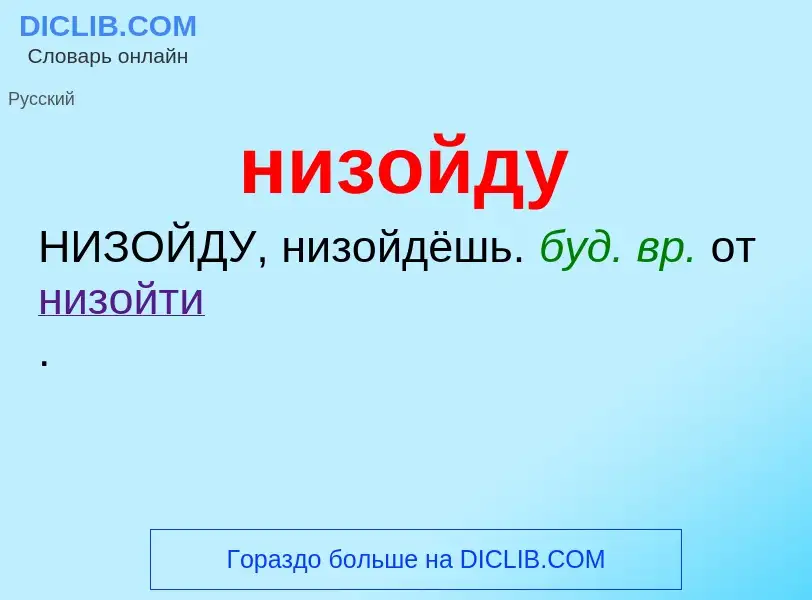 DICLIB.COM
Словарь онлайн

Русский

низойду

НИЗОЙДУ, низойдёшь. буд. вр. от низойти
.

Гораздо больше на DICLIB.COM